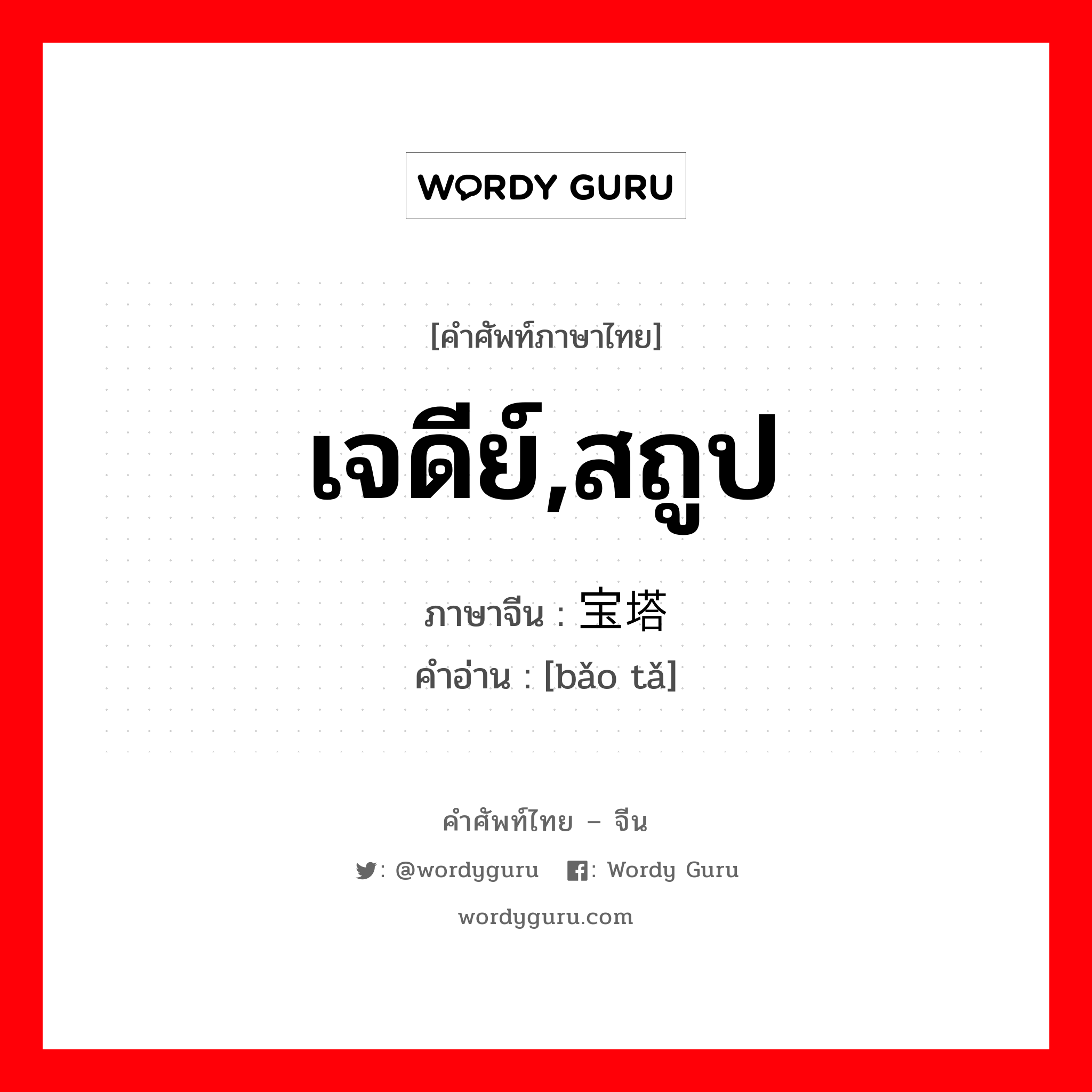 WORDY GURU

[คำศัพท์ภาษาไทย]

เจดีย์,สถูป

ภาษาจีน : 宝塔

คำอ่าน : [bǎo tǎ]

คำศัพท์ไทย – จีน

: @wordyguru : Wordy Guru

wordyguru.com